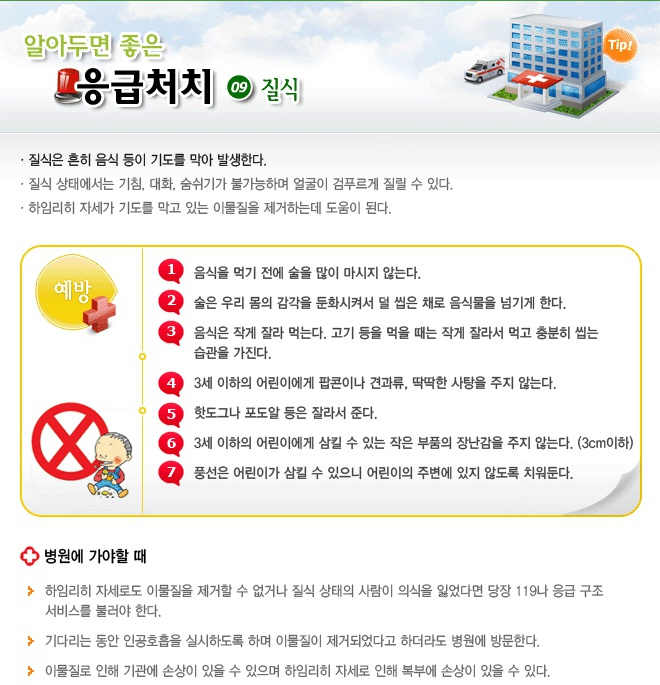 알아두면 좋은

응급처치 09 질식

Tip!

· 질식은 흔히 음식 등이 기도를 막아 발생한다.
· 질식 상태에서는 기침, 대화, 숨쉬기가 불가능하며 얼굴이 검푸르게 질릴 수 있다.
· 하임리히 자세가 기도를 막고 있는 이물질을 제거하는데 도움이 된다.

예방

1 음식을 먹기 전에 술을 많이 마시지 않는다.
2 술은 우리 몸의 감각을 둔화시켜서 덜 씹은 채로 음식물을 넘기게 한다.
3 음식은 작게 잘라 먹는다. 고기 등을 먹을 때는 작게 잘라서 먹고 충분히 씹는 습관을 가진다.
4 3세 이하의 어린이에게 팝콘이나 견과류, 딱딱한 사탕을 주지 않는다.
5 핫도그나 포도알 등은 잘라서 준다.
6 3세 이하의 어린이에게 삼킬 수 있는 작은 부품의 장난감을 주지 않는다. (3cm이하)
7 풍선은 어린이가 삼킬 수 있으니 어린이의 주변에 있지 않도록 치워둔다.

병원에 가야할 때

하임리히 자세로도 이물질을 제거할 수 없거나 질식 상태의 사람이 의식을 잃었다면 당장 119나 응급 구조 서비스를 불러야 한다.

기다리는 동안 인공호흡을 실시하도록 하며 이물질이 제거되었다고 하더라도 병원에 방문한다.

이물질로 인해 기관에 손상이 있을 수 있으며 하임리히 자세로 인해 복부에 손상이 있을 수 있다.